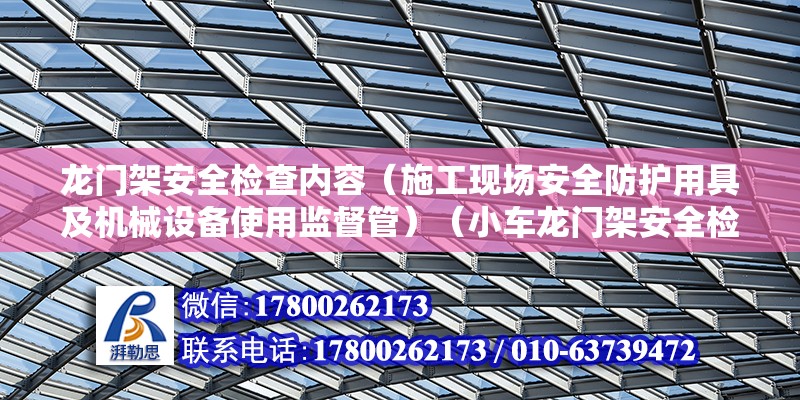 龙门架安全检查内容（施工现场安全防护用具及机械设备使用监督管）（小车龙门架安全检

湃勒思

微信：17800262173

联系电话：17800262173 / 010-63739472